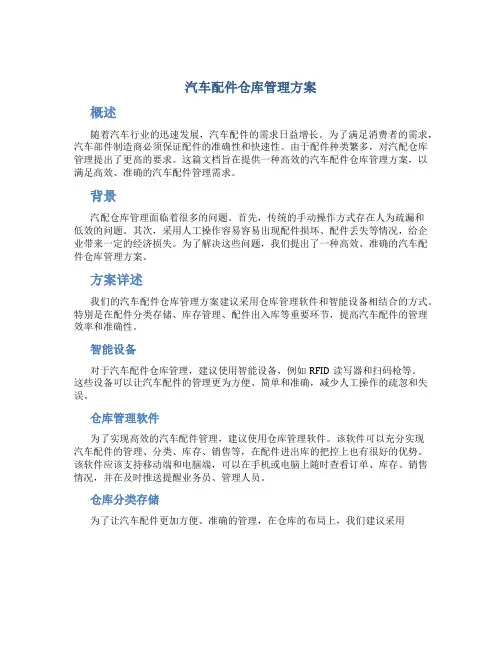 汽车配件仓库管理方案

概述

随着汽车行业的迅速发展，汽车配件的需求日益增长。为了满足消费者的需求，汽车部件制造商必须保证配件的准确性和快速性。由于配件种类繁多，对汽配仓库管理提出了更高的要求。这篇文档旨在提供一种高效的汽车配件仓库管理方案，以满足高效、准确的汽车配件管理需求。

背景

汽配仓库管理面临着很多的问题。首先，传统的手动操作方式存在人为疏漏和低效的问题。其次，采用人工操作容易容易出现配件损坏、配件丢失等情况，给企业带来一定的经济损失。为了解决这些问题，我们提出了一种高效、准确的汽车配件仓库管理方案。

方案详述

我们的汽车配件仓库管理方案建议采用仓库管理软件和智能设备相结合的方式。特别是在配件分类存储、库存管理、配件出入库等重要环节，提高汽车配件的管理效率和准确性。

智能设备

对于汽车配件仓库管理，建议使用智能设备，例如 RFID 读写器和扫码枪等。这些设备可以让汽车配件的管理更为方便、简单和准确，减少人工操作的疏忽和失误。

仓库管理软件

为了实现高效的汽车配件管理，建议使用仓库管理软件。该软件可以充分实现汽车配件的管理、分类、库存、销售等，在配件进出库的把控上也有很好的优势。该软件应该支持移动端和电脑端，可以在手机或电脑上随时查看订单、库存、销售情况，并在及时推送提醒业务员、管理人员。

仓库分类存储

为了让汽车配件更加方便、准确的管理，在仓库的布局上，我们建议采用